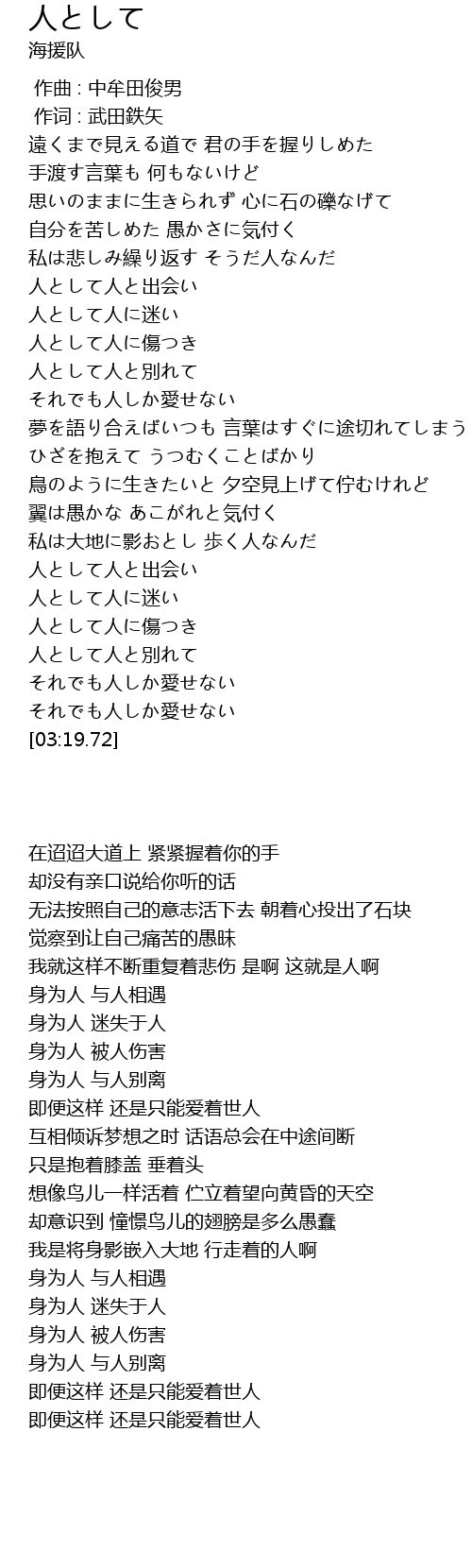 人として
海援队

作曲 : 中牟田俊男
作词 : 武田鉄矢
遠くまで見える道で 君の手を握りしめた
手渡す言葉も 何もないけど
思いのままに生きられず 心に石の礫なげて
自分を苦しめた 愚かさに気付く
私は悲しみ繰り返す そうだ人なんだ
人として人と出会い
人として人に迷い
人として人に傷つき
人として人と別れて
それでも人しか愛せない
夢を語り合えばいつも 言葉はすぐに途切れてしまう
ひざを抱えて うつむくことばかり
鳥のように生きたいと 夕空見上げて佇むけれど
翼は愚かな あこがれと気付く
私は大地に影おとし 歩く人なんだ
人として人と出会い
人として人に迷い
人として人に傷つき
人として人と別れて
それでも人しか愛せない
それでも人しか愛せない
[03:19.72]

在迢迢大道上 紧紧握着你的手
却没有亲口说给你听的话
无法按照自己的意志活下去 朝着心投出了石块
觉察到让自己痛苦的愚昧
我就这样不断重复着悲伤 是啊 这就是人啊
身为人 与人相遇
身为人 迷失于人
身为人 被人伤害
身为人 与人别离
即便这样 还是只能爱着世人
互相倾诉梦想之时 话语总会在中途间断
只是抱着膝盖 垂着头
想像鸟儿一样活着 伫立着望向黄昏的天空
却意识到 憧憬鸟儿的翅膀是多么愚蠢
我是将身影嵌入大地 行走着的人啊
身为人 与人相遇
身为人 迷失于人
身为人 被人伤害
身为人 与人别离
即便这样 还是只能爱着世人
即便这样 还是只能爱着世人